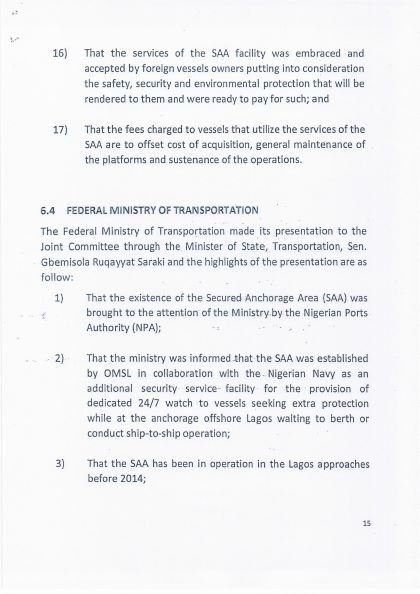 16) That the services of the SAA facility was embraced and accepted by foreign vessels owners putting into consideration the safety, security and environmental protection that will be rendered to them and were ready to pay for such; and

17) That the fees charged to vessels that utilize the services of the SAA are to offset cost of acquisition, general maintenance of the platforms and sustenance of the operations.

6.4 FEDERAL MINISTRY OF TRANSPORTATION

The Federal Ministry of Transportation made its presentation to the Joint Committee through the Minister of State, Transportation, Sen. Gbemisola Ruqayyat Saraki and the highlights of the presentation are as follow:

1) That the existence of the Secured Anchorage Area (SAA) was brought to the attention of the Ministry by the Nigerian Ports Authority (NPA);

2) That the ministry was informed that the SAA was established by OMSL in collaboration with the Nigerian Navy as an additional security service facility for the provision of dedicated 24/7 watch to vessels seeking extra protection while at the anchorage offshore Lagos waiting to berth or conduct ship-to-ship operation;

3) That the SAA has been in operation in the Lagos approaches before 2014;

15